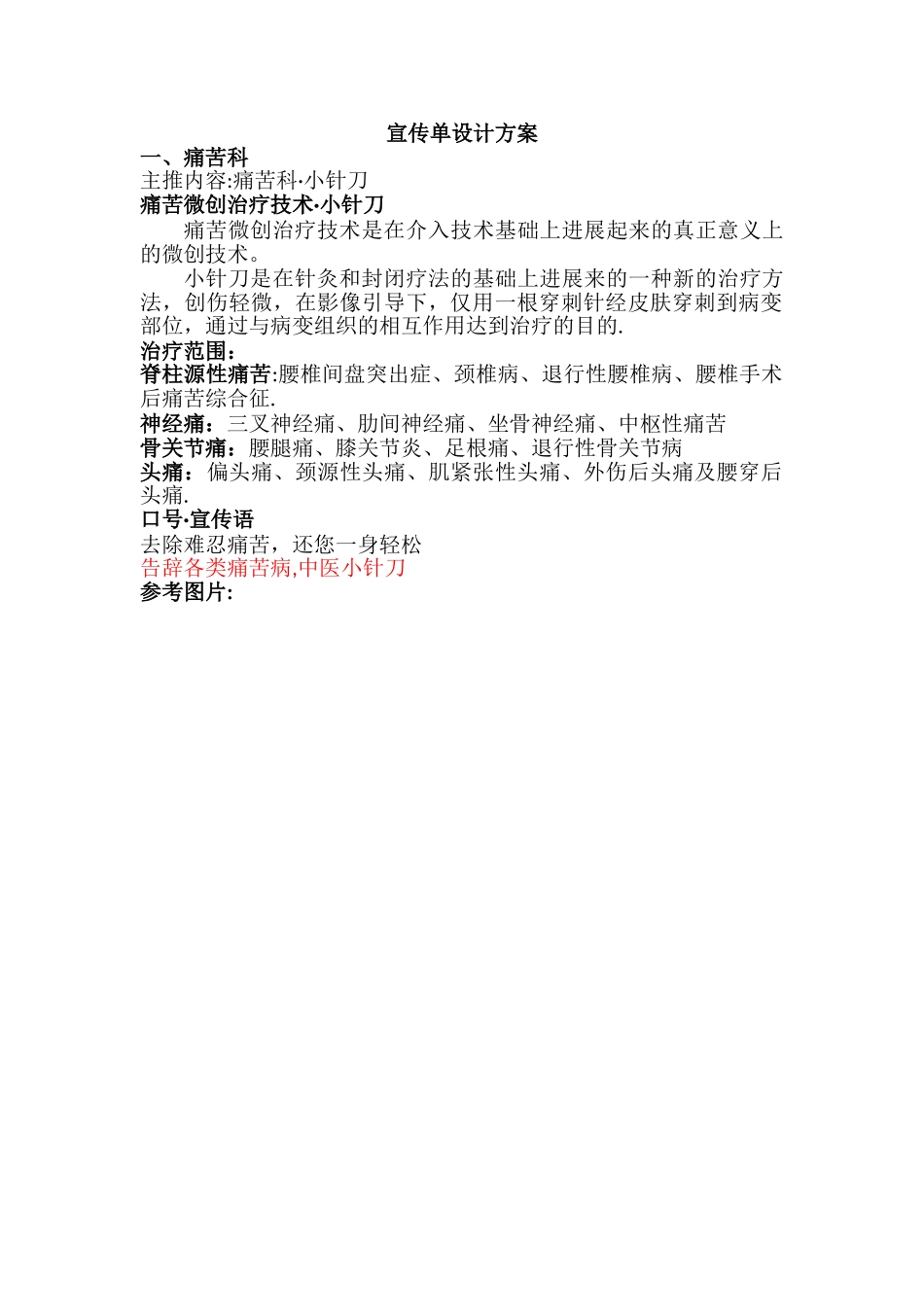 宣传单设计方案

一、痛苦科

主推内容:痛苦科·小针刀

痛苦微创治疗技术·小针刀

痛苦微创治疗技术是在介入技术基础上进展起来的真正意义上的微创技术。

小针刀是在针灸和封闭疗法的基础上进展来的一种新的治疗方法，创伤轻微，在影像引导下，仅用一根穿刺针经皮肤穿刺到病变部位，通过与病变组织的相互作用达到治疗的目的.

治疗范围：

脊柱源性痛苦:腰椎间盘突出症、颈椎病、退行性腰椎病、腰椎手术后痛苦综合征.

神经痛：三叉神经痛、肋间神经痛、坐骨神经痛、中枢性痛苦

骨关节痛：腰腿痛、膝关节炎、足根痛、退行性骨关节病

头痛：偏头痛、颈源性头痛、肌紧张性头痛、外伤后头痛及腰穿后头痛.

口号·宣传语

去除难忍痛苦，还您一身轻松

告辞各类痛苦病,中医小针刀

参考图片: